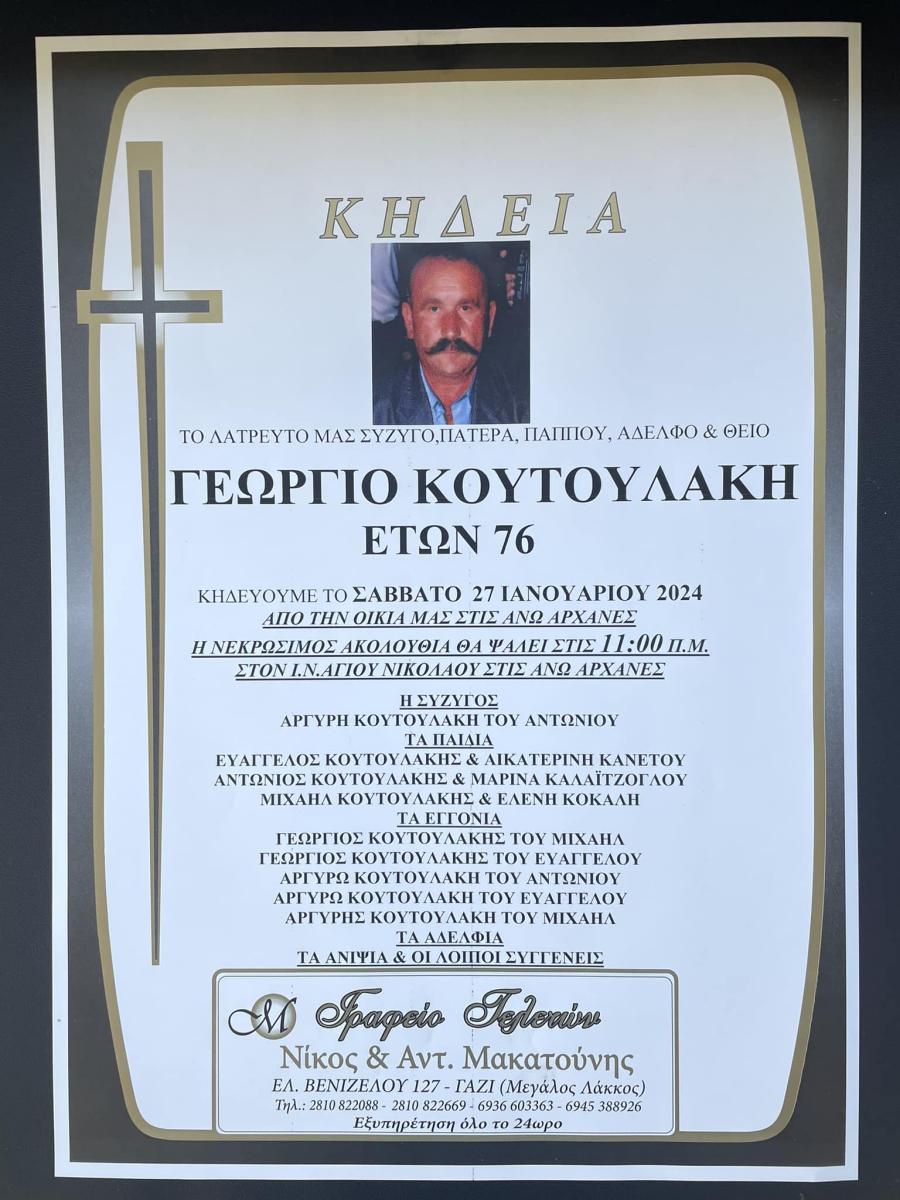 ΚΗΔΕΙΑ

ΤΟ ΛΑΤΡΕΥΤΟ ΜΑΣ ΣΥΖΥΓΟ,ΠΑΤΕΡΑ, ΠΑΠΠΟΥ, ΑΔΕΛΦΟ & ΘΕΙΟ

ΓΕΩΡΓΙΟ ΚΟΥΤΟΥΛΑΚΗ

ΕΤΩΝ 76

ΚΗΔΕΥΟΥΜΕ ΤΟ ΣΑΒΒΑΤΟ 27 ΙΑΝΟΥΑΡΙΟΥ 2024
ΑΠΟ ΤΗΝ ΟΙΚΙΑ ΜΑΣ ΣΤΙΣ ΑΝΩ ΑΡΧΑΝΕΣ
Η ΝΕΚΡΩΣΙΜΟΣ ΑΚΟΛΟΥΘΙΑ ΘΑ ΨΑΛΕΙ ΣΤΙΣ 11:00 Π.Μ.
ΣΤΟΝ Ι.Ν.ΑΓΙΟΥ ΝΙΚΟΛΑΟΥ ΣΤΙΣ ΑΝΩ ΑΡΧΑΝΕΣ

Η ΣΥΖΥΓΟΣ
ΑΡΓΥΡΗ ΚΟΥΤΟΥΛΑΚΗ ΤΟΥ ΑΝΤΩΝΙΟΥ
ΤΑ ΠΑΙΔΙΑ
ΕΥΑΓΓΕΛΟΣ ΚΟΥΤΟΥΛΑΚΗΣ & ΑΙΚΑΤΕΡΙΝΗ ΚΑΝΕΤΟΥ
ΑΝΤΩΝΙΟΣ ΚΟΥΤΟΥΛΑΚΗΣ & ΜΑΡΙΝΑ ΚΑΛΑΪΤΖΟΓΛΟΥ
ΜΙΧΑΗΛ ΚΟΥΤΟΥΛΑΚΗΣ & ΕΛΕΝΗ ΚΟΚΑΛΗ
ΤΑ ΕΓΓΟΝΙΑ
ΓΕΩΡΓΙΟΣ ΚΟΥΤΟΥΛΑΚΗΣ ΤΟΥ ΜΙΧΑΗΛ
ΓΕΩΡΓΙΟΣ ΚΟΥΤΟΥΛΑΚΗΣ ΤΟΥ ΕΥΑΓΓΕΛΟΥ
ΑΡΓΥΡΩ ΚΟΥΤΟΥΛΑΚΗ ΤΟΥ ΑΝΤΩΝΙΟΥ
ΑΡΓΥΡΩ ΚΟΥΤΟΥΛΑΚΗ ΤΟΥ ΕΥΑΓΓΕΛΟΥ
ΑΡΓΥΡΗΣ ΚΟΥΤΟΥΛΑΚΗ ΤΟΥ ΜΙΧΑΗΛ
ΤΑ ΑΔΕΛΦΙΑ
ΤΑ ΑΝΙΨΙΑ & ΟΙ ΛΟΙΠΟΙ ΣΥΓΓΕΝΕΙΣ

M Γραφείο Τελετών
Νίκος & Αντ. Μακατούνης
ΕΛ. ΒΕΝΙΖΕΛΟΥ 127 - ΓΑΖΙ (Μεγάλος Λάκκος)
Τηλ.: 2810 822088 - 2810 822669 - 6936 603363 - 6945 388926
Εξυπηρέτηση όλο το 24ωρο